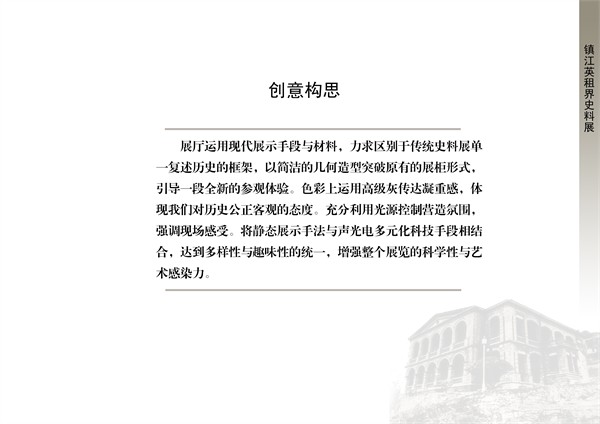 镇江英租界史料展

创意构思

展厅运用现代展示手段与材料，力求区别于传统史料展单一复述历史的框架，以简洁的几何造型突破原有的展柜形式，引导一段全新的参观体验。色彩上运用高级灰传达凝重感，体现我们对历史公正客观的态度。充分利用光源控制营造氛围，强调现场感受。将静态展示手法与声光电多元化科技手段相结合，达到多样性与趣味性的统一，增强整个展览的科学性与艺术感染力。